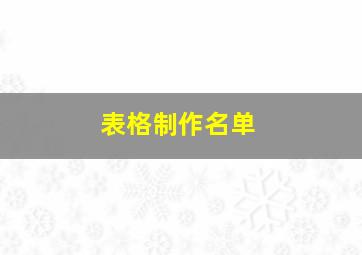 表格制作名单